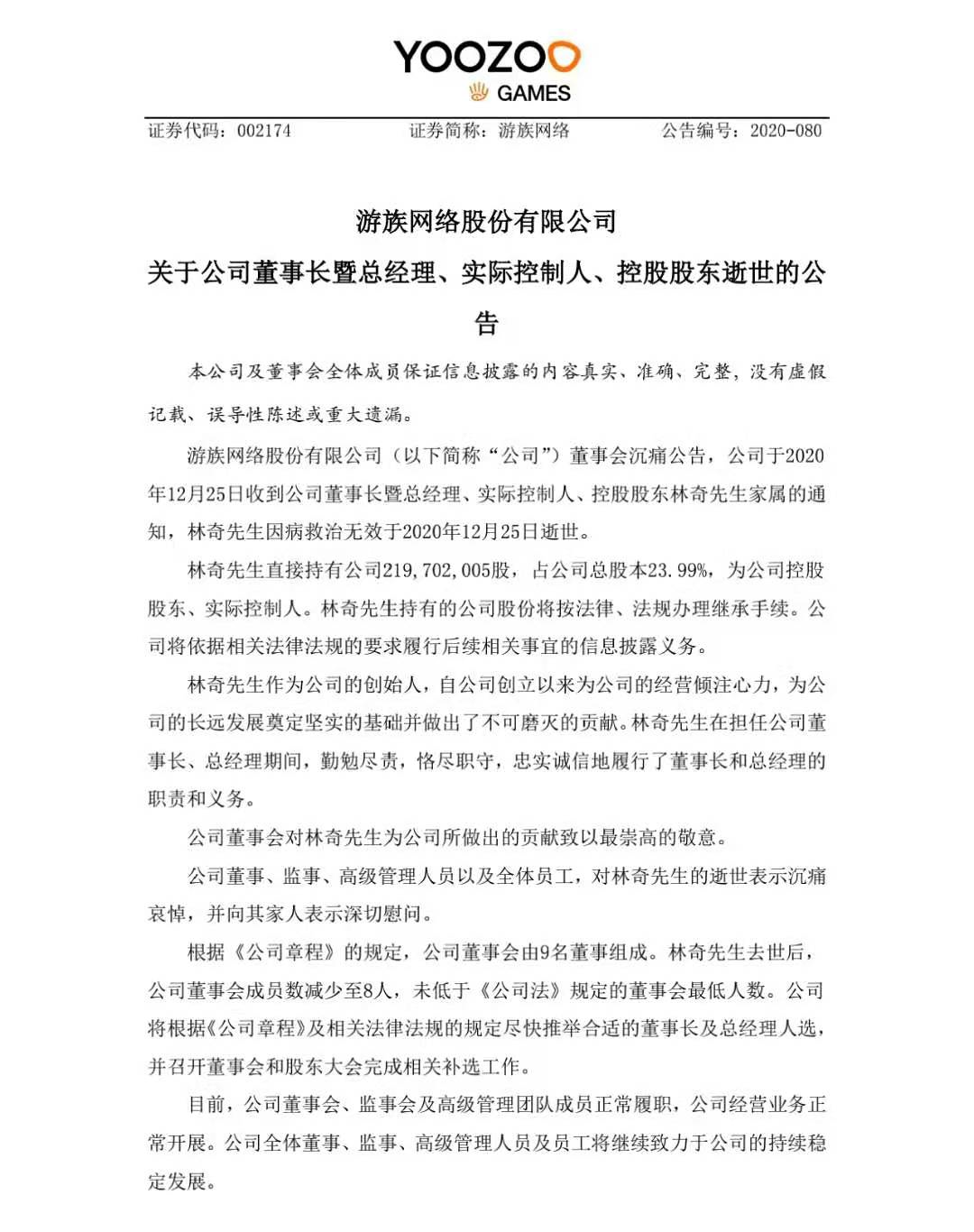 YOOZOO
GAMES

证券代码：002174　　证券简称：游族网络　　公告编号：2020-080

游族网络股份有限公司
关于公司董事长暨总经理、实际控制人、控股股东逝世的公告

本公司及董事会全体成员保证信息披露的内容真实、准确、完整，没有虚假记载、误导性陈述或重大遗漏。

游族网络股份有限公司（以下简称“公司”）董事会沉痛公告，公司于2020年12月25日收到公司董事长暨总经理、实际控制人、控股股东林奇先生家属的通知，林奇先生因病救治无效于2020年12月25日逝世。

林奇先生直接持有公司219,702,005股，占公司总股本23.99%，为公司控股股东、实际控制人。林奇先生持有的公司股份将按法律、法规办理继承手续。公司将依据相关法律法规的要求履行后续相关事宜的信息披露义务。

林奇先生作为公司的创始人，自公司创立以来为公司的经营倾注心力，为公司的长远发展奠定坚实的基础并做出了不可磨灭的贡献。林奇先生在担任公司董事长、总经理期间，勤勉尽责，恪尽职守，忠实诚信地履行了董事长和总经理的职责和义务。

公司董事会对林奇先生为公司所做出的贡献致以最崇高的敬意。

公司董事、监事、高级管理人员以及全体员工，对林奇先生的逝世表示沉痛哀悼，并向其家人表示深切慰问。

根据《公司章程》的规定，公司董事会由9名董事组成。林奇先生去世后，公司董事会成员数减少至8人，未低于《公司法》规定的董事会最低人数。公司将根据《公司章程》及相关法律法规的规定尽快推举合适的董事长及总经理人选，并召开董事会和股东大会完成相关补选工作。

目前，公司董事会、监事会及高级管理团队成员正常履职，公司经营业务正常开展。公司全体董事、监事、高级管理人员及员工将继续致力于公司的持续稳定发展。